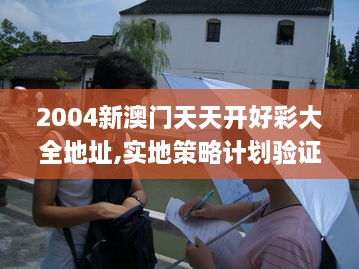 2004新澳门天天开好彩大全地址,实地策略计划验证